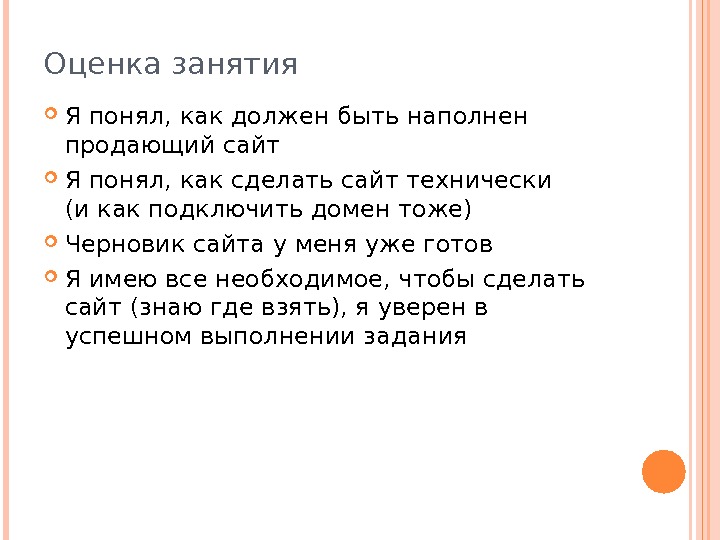 Оценка занятия

• Я понял, как должен быть наполнен продающий сайт
• Я понял, как сделать сайт технически (и как подключить домен тоже)
• Черновик сайта у меня уже готов
• Я имею все необходимое, чтобы сделать сайт (знаю где взять), я уверен в успешном выполнении задания